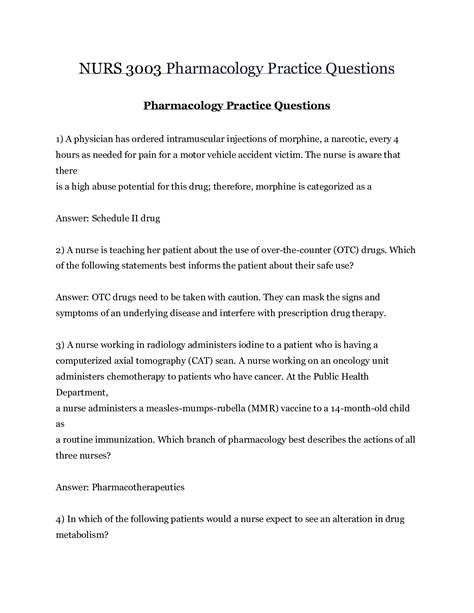 NURS 3003 Pharmacology Practice Questions

Pharmacology Practice Questions

1) A physician has ordered intramuscular injections of morphine, a narcotic, every 4 hours as needed for pain for a motor vehicle accident victim. The nurse is aware that there
is a high abuse potential for this drug; therefore, morphine is categorized as a

Answer: Schedule II drug

2) A nurse is teaching her patient about the use of over-the-counter (OTC) drugs. Which of the following statements best informs the patient about their safe use?

Answer: OTC drugs need to be taken with caution. They can mask the signs and symptoms of an underlying disease and interfere with prescription drug therapy.

3) A nurse working in radiology administers iodine to a patient who is having a computerized axial tomography (CAT) scan. A nurse working on an oncology unit administers chemotherapy to patients who have cancer. At the Public Health Department,
a nurse administers a measles-mumps-rubella (MMR) vaccine to a 14-month-old child as
a routine immunization. Which branch of pharmacology best describes the actions of all three nurses?

Answer: Pharmacotherapeutics

4) In which of the following patients would a nurse expect to see an alteration in drug metabolism?